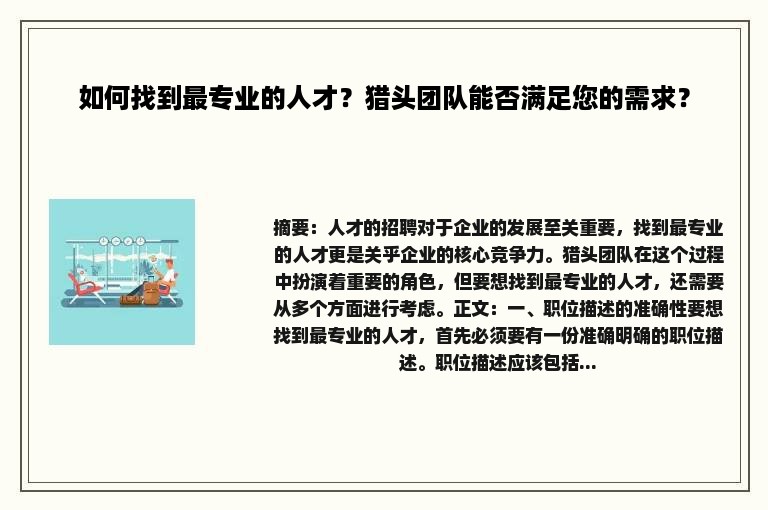 如何找到最专业的人才？猎头团队能否满足您的需求？

摘要：人才的招聘对于企业的发展至关重要，找到最专业的人才更是关乎企业的核心竞争力。猎头团队在这个过程中扮演着重要的角色，但要想找到最专业的人才，还需要从多个方面进行考虑。正文：一、职位描述的准确性要想找到最专业的人才，首先必须要有一份准确明确的职位描述。职位描述应该包括...